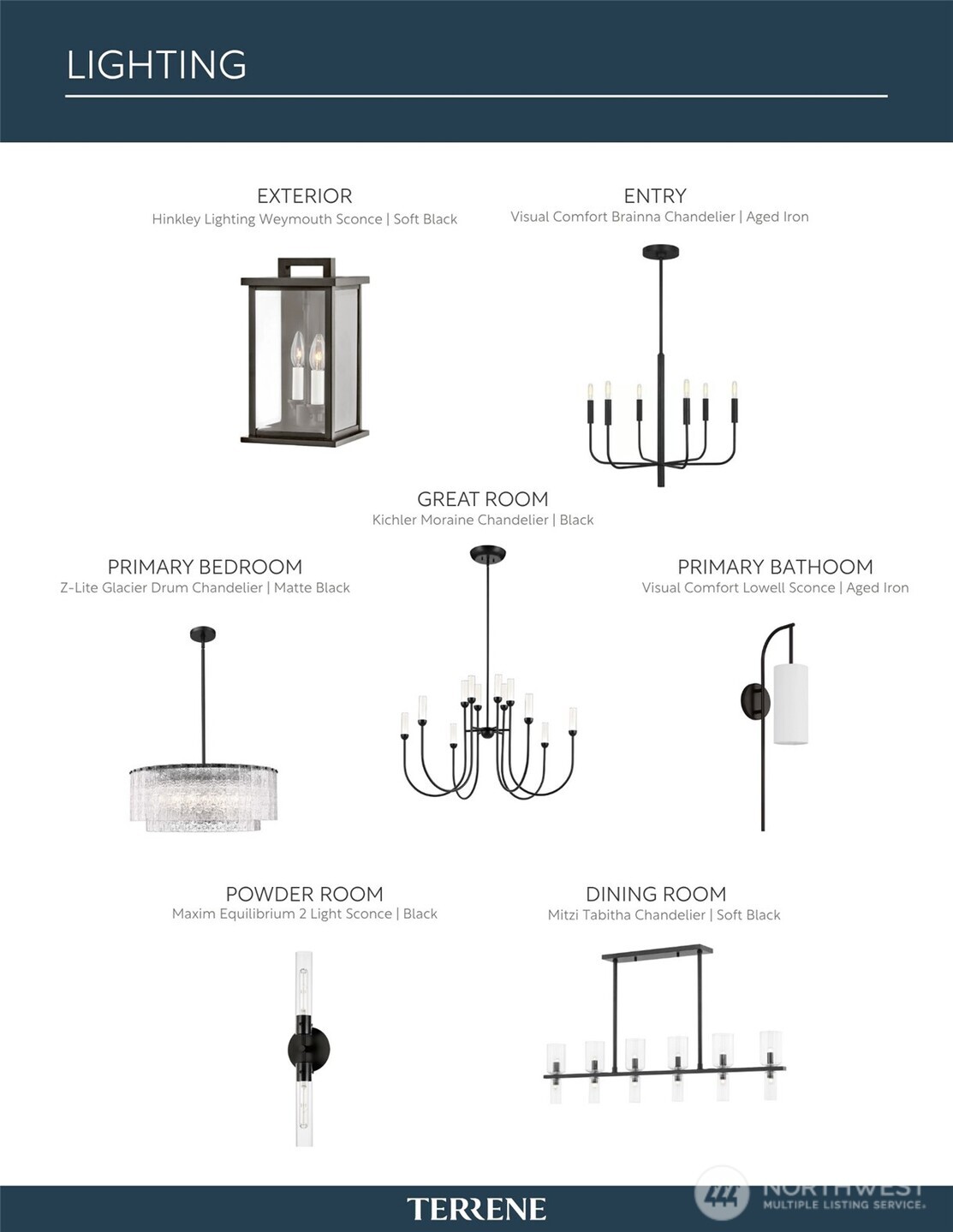 LIGHTING

EXTERIOR
Hinkley Lighting Weymouth Sconce | Soft Black

ENTRY
Visual Comfort Brainna Chandelier | Aged Iron

GREAT ROOM
Kichler Moraine Chandelier | Black

PRIMARY BEDROOM
Z-Lite Glacier Drum Chandelier | Matte Black

PRIMARY BATHOOM
Visual Comfort Lowell Sconce | Aged Iron

POWDER ROOM
Maxim Equilibrium 2 Light Sconce | Black

DINING ROOM
Mitzi Tabitha Chandelier | Soft Black

TERRENE

NORTHWEST
MULTIPLE LISTING SERVICE